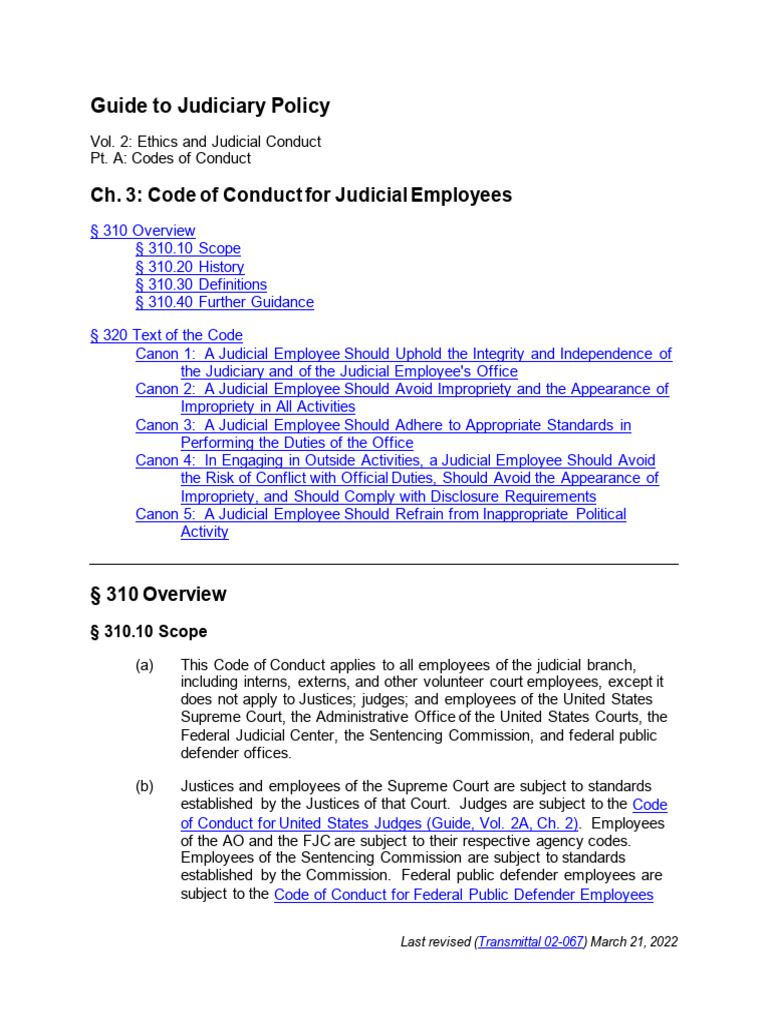 Guide to Judiciary Policy

Vol. 2: Ethics and Judicial Conduct
Pt. A: Codes of Conduct

Ch. 3: Code of Conduct for Judicial Employees

§ 310 Overview
§ 310.10 Scope
§ 310.20 History
§ 310.30 Definitions
§ 310.40 Further Guidance

§ 320 Text of the Code
Canon 1: A Judicial Employee Should Uphold the Integrity and Independence of the Judiciary and of the Judicial Employee's Office
Canon 2: A Judicial Employee Should Avoid Impropriety and the Appearance of Impropriety in All Activities
Canon 3: A Judicial Employee Should Adhere to Appropriate Standards in Performing the Duties of the Office
Canon 4: In Engaging in Outside Activities, a Judicial Employee Should Avoid the Risk of Conflict with Official Duties, Should Avoid the Appearance of Impropriety, and Should Comply with Disclosure Requirements
Canon 5: A Judicial Employee Should Refrain from Inappropriate Political Activity

§ 310 Overview

§ 310.10 Scope

(a) This Code of Conduct applies to all employees of the judicial branch, including interns, externs, and other volunteer court employees, except it does not apply to Justices; judges; and employees of the United States Supreme Court, the Administrative Office of the United States Courts, the Federal Judicial Center, the Sentencing Commission, and federal public defender offices.

(b) Justices and employees of the Supreme Court are subject to standards established by the Justices of that Court. Judges are subject to the Code of Conduct for United States Judges (Guide, Vol. 2A, Ch. 2). Employees of the AO and the FJC are subject to their respective agency codes. Employees of the Sentencing Commission are subject to standards established by the Commission. Federal public defender employees are subject to the Code of Conduct for Federal Public Defender Employees

Last revised (Transmittal 02-067) March 21, 2022